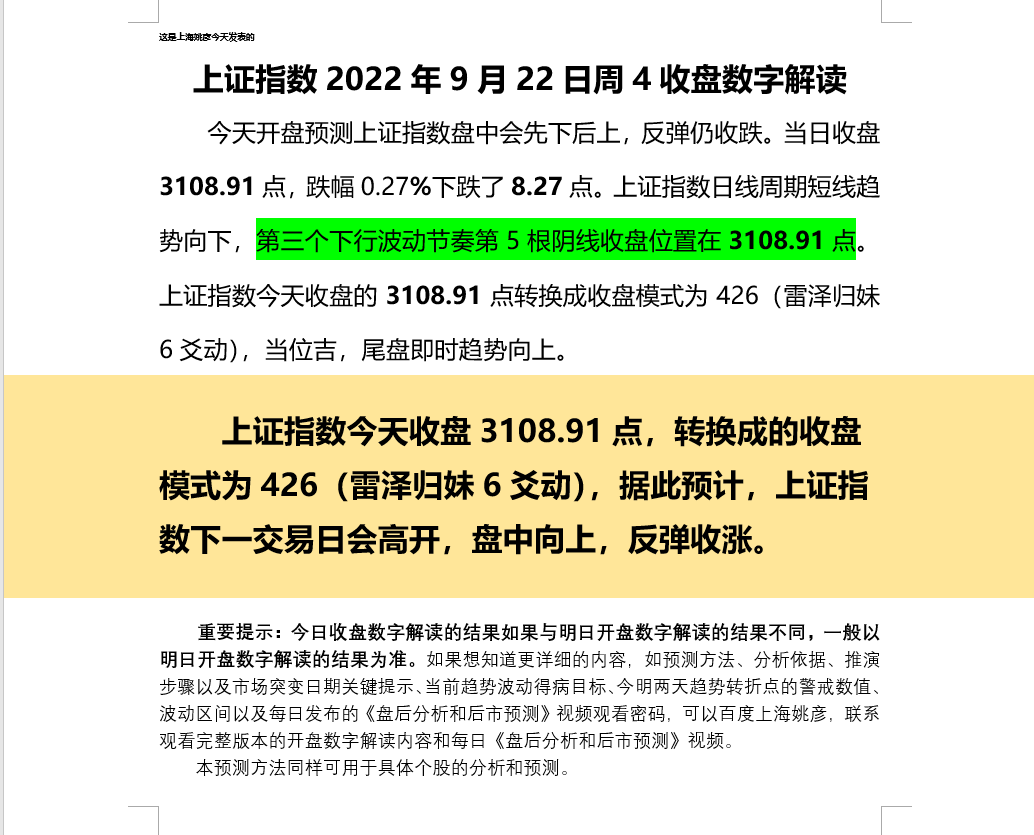 这是上海姚彦今天发表的

上证指数 2022 年 9 月 22 日周 4 收盘数字解读

今天开盘预测上证指数盘中会先下后上，反弹仍收跌。当日收盘 3108.91 点，跌幅 0.27%下跌了 8.27 点。上证指数日线周期短线趋势向下，第三个下行波动节奏第 5 根阴线收盘位置在 3108.91 点。上证指数今天收盘的 3108.91 点转换成收盘模式为 426（雷泽归妹 6 爻动），当位吉，尾盘即时趋势向上。

上证指数今天收盘 3108.91 点，转换成的收盘模式为 426（雷泽归妹 6 爻动），据此预计，上证指数下一交易日会高开，盘中向上，反弹收涨。

重要提示：今日收盘数字解读的结果如果与明日开盘数字解读的结果不同，一般以明日开盘数字解读的结果为准。如果想知道更详细的内容，如预测方法、分析依据、推演步骤以及市场突变日期关键提示、当前趋势波动得病目标、今明两天趋势转折点的警戒数值、波动区间以及每日发布的《盘后分析和后市预测》视频观看密码，可以百度上海姚彦，联系观看完整版本的开盘数字解读内容和每日《盘后分析和后市预测》视频。

本预测方法同样可用于具体个股的分析和预测。